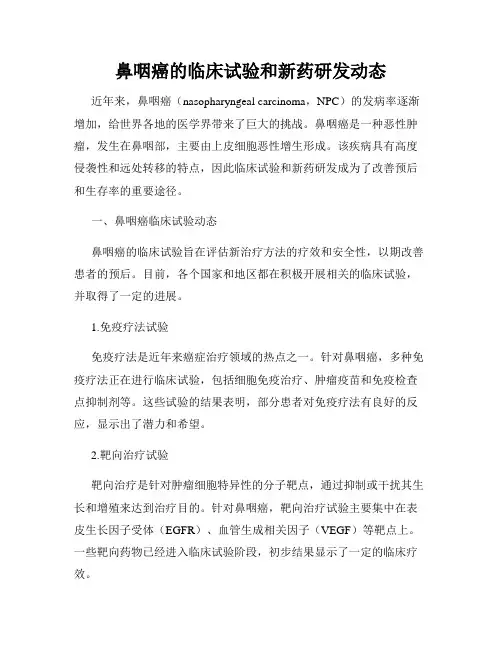 鼻咽癌的临床试验和新药研发动态

近年来，鼻咽癌（nasopharyngeal carcinoma，NPC）的发病率逐渐增加，给世界各地的医学界带来了巨大的挑战。鼻咽癌是一种恶性肿瘤，发生在鼻咽部，主要由上皮细胞恶性增生形成。该疾病具有高度侵袭性和远处转移的特点，因此临床试验和新药研发成为了改善预后和生存率的重要途径。

一、鼻咽癌临床试验动态

鼻咽癌的临床试验旨在评估新治疗方法的疗效和安全性，以期改善患者的预后。目前，各个国家和地区都在积极开展相关的临床试验，并取得了一定的进展。

1.免疫疗法试验

免疫疗法是近年来癌症治疗领域的热点之一。针对鼻咽癌，多种免疫疗法正在进行临床试验，包括细胞免疫治疗、肿瘤疫苗和免疫检查点抑制剂等。这些试验的结果表明，部分患者对免疫疗法有良好的反应，显示出了潜力和希望。

2.靶向治疗试验

靶向治疗是针对肿瘤细胞特异性的分子靶点，通过抑制或干扰其生长和增殖来达到治疗目的。针对鼻咽癌，靶向治疗试验主要集中在表皮生长因子受体（EGFR）、血管生成相关因子（VEGF）等靶点上。一些靶向药物已经进入临床试验阶段，初步结果显示了一定的临床疗效。